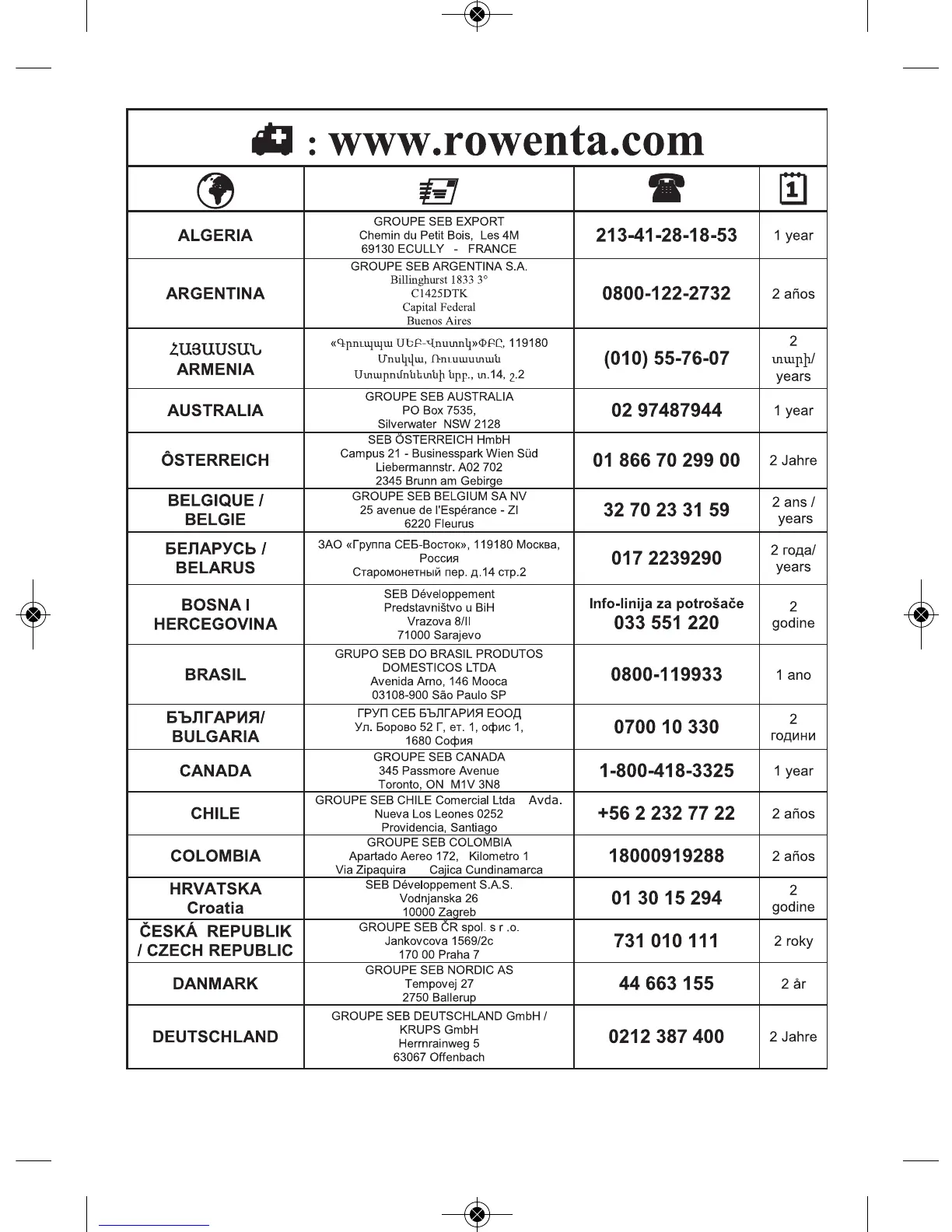 : www.rowenta.com

| | | | |
|---|---|---|---|
| ALGERIA | GROUPE SEB EXPORT Chemin du Petit Bois, Les 4M 69130 ECULLY - FRANCE | 213-41-28-18-53 | 1 year |
| ARGENTINA | GROUPE SEB ARGENTINA S.A. Billinghurst 1833 3° C1425DTK Capital Federal Buenos Aires | 0800-122-2732 | 2 años |
| ՀԱՅԱՍՏԱՆ ARMENIA | «Գրուպպա ՍԵԲ-Վոստոկ»ՓԲԸ, 119180 Մոսկվա, Ռուսաստան Ստարոմոնետնի նրբ., տ.14, շ.2 | (010) 55-76-07 | 2 տարի/ years |
| AUSTRALIA | GROUPE SEB AUSTRALIA PO Box 7535, Silverwater NSW 2128 | 02 97487944 | 1 year |
| ÔSTERREICH | SEB ÖSTERREICH HmbH Campus 21 - Businesspark Wien Süd Liebermannstr. A02 702 2345 Brunn am Gebirge | 01 866 70 299 00 | 2 Jahre |
| BELGIQUE / BELGIE | GROUPE SEB BELGIUM SA NV 25 avenue de l'Espérance - ZI 6220 Fleurus | 32 70 23 31 59 | 2 ans / years |
| БЕЛАРУСЬ / BELARUS | ЗАО «Группа СЕБ-Восток», 119180 Москва, Россия Старомонетный пер. д.14 стр.2 | 017 2239290 | 2 года/ years |
| BOSNA I HERCEGOVINA | SEB Développement Predstavništvo u BiH Vrazova 8/II 71000 Sarajevo | Info-linija za potrošače 033 551 220 | 2 godine |
| BRASIL | GRUPO SEB DO BRASIL PRODUTOS DOMESTICOS LTDA Avenida Arno, 146 Mooca 03108-900 São Paulo SP | 0800-119933 | 1 ano |
| БЪЛГАРИЯ/ BULGARIA | ГРУП СЕБ БЪЛГАРИЯ ЕООД Ул. Борово 52 Г, ет. 1, офис 1, 1680 София | 0700 10 330 | 2 години |
| CANADA | GROUPE SEB CANADA 345 Passmore Avenue Toronto, ON M1V 3N8 | 1-800-418-3325 | 1 year |
| CHILE | GROUPE SEB CHILE Comercial Ltda Avda. Nueva Los Leones 0252 Providencia, Santiago | +56 2 232 77 22 | 2 años |
| COLOMBIA | GROUPE SEB COLOMBIA Apartado Aereo 172, Kilometro 1 Via Zipaquira Cajica Cundinamarca | 18000919288 | 2 años |
| HRVATSKA Croatia | SEB Développement S.A.S. Vodnjanska 26 10000 Zagreb | 01 30 15 294 | 2 godine |
| ČESKÁ REPUBLIK / CZECH REPUBLIC | GROUPE SEB ČR spol. s r .o. Jankovcova 1569/2c 170 00 Praha 7 | 731 010 111 | 2 roky |
| DANMARK | GROUPE SEB NORDIC AS Tempovej 27 2750 Ballerup | 44 663 155 | 2 år |
| DEUTSCHLAND | GROUPE SEB DEUTSCHLAND GmbH / KRUPS GmbH Herrnrainweg 5 63067 Offenbach | 0212 387 400 | 2 Jahre |